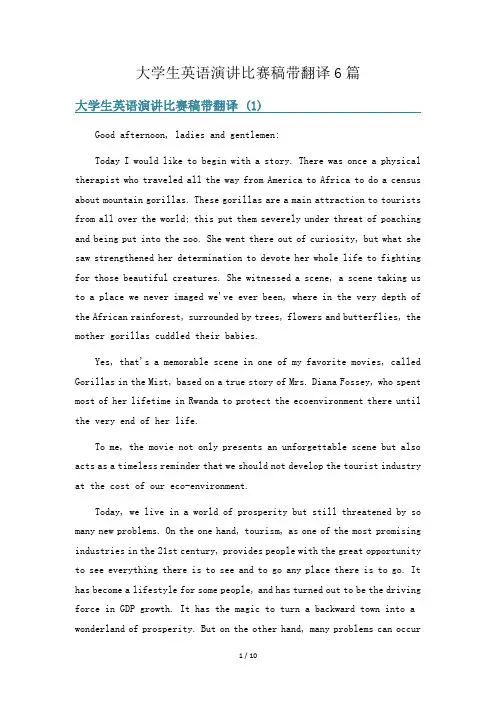 大学生英语演讲比赛稿带翻译 6 篇

大学生英语演讲比赛稿带翻译 (1)

Good afternoon, ladies and gentlemen:

Today I would like to begin with a story. There was once a physical therapist who traveled all the way from America to Africa to do a census about mountain gorillas. These gorillas are a main attraction to tourists from all over the world; this put them severely under threat of poaching and being put into the zoo. She went there out of curiosity, but what she saw strengthened her determination to devote her whole life to fighting for those beautiful creatures. She witnessed a scene, a scene taking us to a place we never imaged we've ever been, where in the very depth of the African rainforest, surrounded by trees, flowers and butterflies, the mother gorillas cuddled their babies.

Yes, that's a memorable scene in one of my favorite movies, called Gorillas in the Mist, based on a true story of Mrs. Diana Fossey, who spent most of her lifetime in Rwanda to protect the ecoenvironment there until the very end of her life.

To me, the movie not only presents an unforgettable scene but also acts as a timeless reminder that we should not develop the tourist industry at the cost of our eco-environment.

Today, we live in a world of prosperity but still threatened by so many new problems. On the one hand, tourism, as one of the most promising industries in the 21st century, provides people with the great opportunity to see everything there is to see and to go any place there is to go. It has become a lifestyle for some people, and has turned out to be the driving force in GDP growth. It has the magic to turn a backward town into a wonderland of prosperity. But on the other hand, many problems can occur

1 / 10